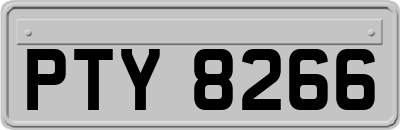 PTY 8266